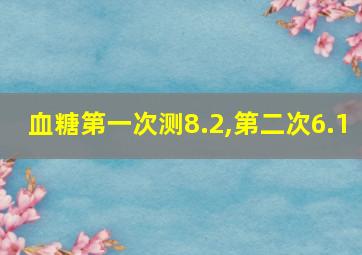 血糖第一次测8.2,第二次6.1